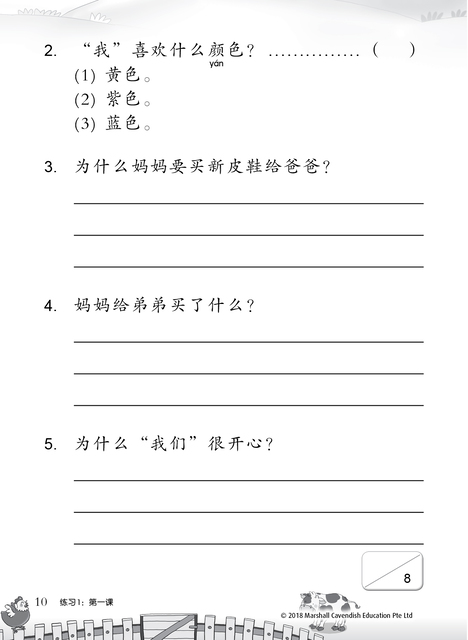 2. “我”喜欢什么颜色？ …………… (　　)
yán
(1) 黄色。
(2) 紫色。
(3) 蓝色。

3. 为什么妈妈要买新皮鞋给爸爸？

4. 妈妈给弟弟买了什么？

5. 为什么“我们”很开心？

8

10 练习1：第一课

© 2018 Marshall Cavendish Education Pte Ltd